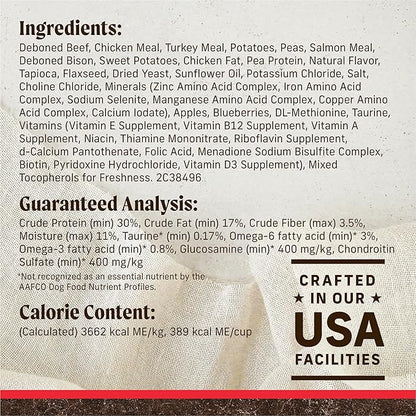 Ingredients:

Deboned Beef, Chicken Meal, Turkey Meal, Potatoes, Peas, Salmon Meal, Deboned Bison, Sweet Potatoes, Chicken Fat, Pea Protein, Natural Flavor, Tapioca, Flaxseed, Dried Yeast, Sunflower Oil, Potassium Chloride, Salt, Choline Chloride, Minerals (Zinc Amino Acid Complex, Iron Amino Acid Complex, Sodium Selenite, Manganese Amino Acid Complex, Copper Amino Acid Complex, Calcium Iodate), Apples, Blueberries, DL-Methionine, Taurine, Vitamins (Vitamin E Supplement, Vitamin B12 Supplement, Vitamin A Supplement, Niacin, Thiamine Mononitrate, Riboflavin Supplement, d-Calcium Pantothenate, Folic Acid, Menadione Sodium Bisulfite Complex, Biotin, Pyridoxine Hydrochloride, Vitamin D3 Supplement), Mixed Tocopherols for Freshness. 2C38496

Guaranteed Analysis:

Crude Protein (min) 30%, Crude Fat (min) 17%, Crude Fiber (max) 3.5%, Moisture (max) 11%, Taurine* (min) 0.17%, Omega-6 fatty acid (min)* 3%, Omega-3 fatty acid (min)* 0.8%, Glucosamine (min)* 400 mg/kg, Chondroitin Sulfate (min)* 400 mg/kg

*Not recognized as an essential nutrient by the AAFCO Dog Food Nutrient Profiles.

Calorie Content:

(Calculated) 3662 kcal ME/kg, 389 kcal ME/cup

CRAFTED
★ IN OUR ★
USA
FACILITIES